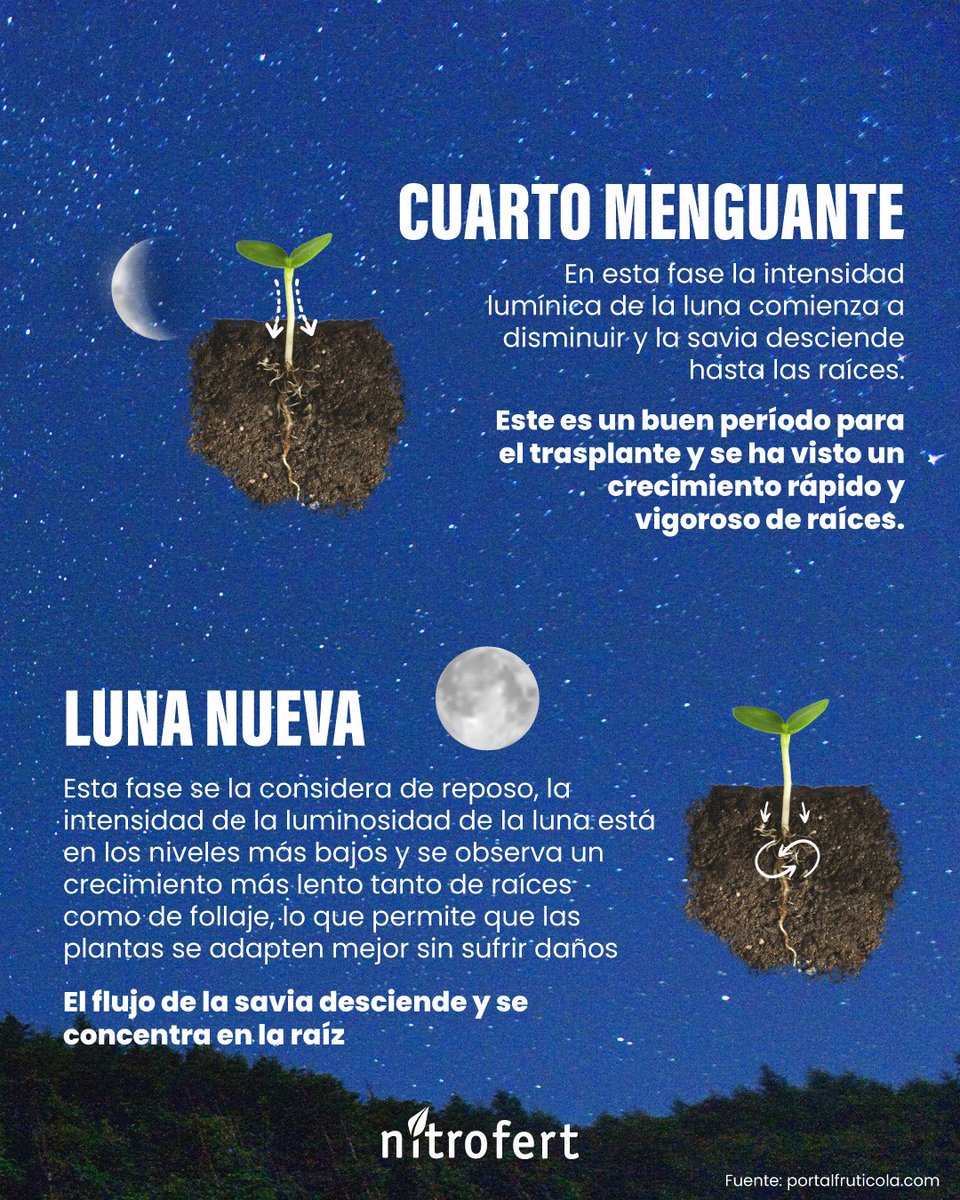 CUARTO MENGUANTE

En esta fase la intensidad lumínica de la luna comienza a disminuir y la savia desciende hasta las raíces.

Este es un buen período para el trasplante y se ha visto un crecimiento rápido y vigoroso de raíces.

LUNA NUEVA

Esta fase se la considera de reposo, la intensidad de la luminosidad de la luna está en los niveles más bajos y se observa un crecimiento más lento tanto de raíces como de follaje, lo que permite que las plantas se adapten mejor sin sufrir daños

El flujo de la savia desciende y se concentra en la raíz

nitrofert

Fuente: portalfruticola.com